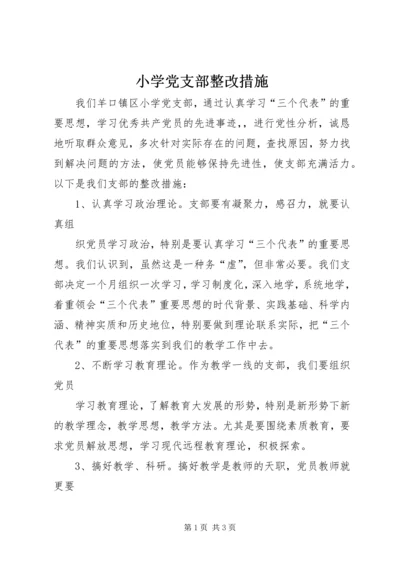 小学党支部整改措施

我们羊口镇区小学党支部，通过认真学习“三个代表”的重要思想，学习优秀共产党员的先进事迹，，进行党性分析，诚恳地听取群众意见，多次针对实际存在的问题，查找原因，努力找到解决问题的方法，使党员能够保持先进性，使支部充满活力。以下是我们支部的整改措施：

1、认真学习政治理论。支部要有凝聚力，感召力，就要认真组

织党员学习政治，特别是要认真学习“三个代表”的重要思想。我们认识到，虽然这是一种务“虚”，但非常必要。我们支部决定一个月组织一次学习，学习制度化，深入地学，系统地学，着重领会“三个代表”重要思想的时代背景、实践基础、科学内涵、精神实质和历史地位，特别要做到理论联系实际，把“三个代表”的重要思想落实到我们的教学工作中去。

2、不断学习教育理论。作为教学一线的支部，我们要组织党员

学习教育理论，了解教育大发展的形势，特别是新形势下新的教学理念，教学思想，教学方法。尤其是要围绕素质教育，要求党员解放思想，学习现代远程教育理论，积极探索。

3、搞好教学、科研。搞好教学是教师的天职，党员教师就更要

第1页 共3页